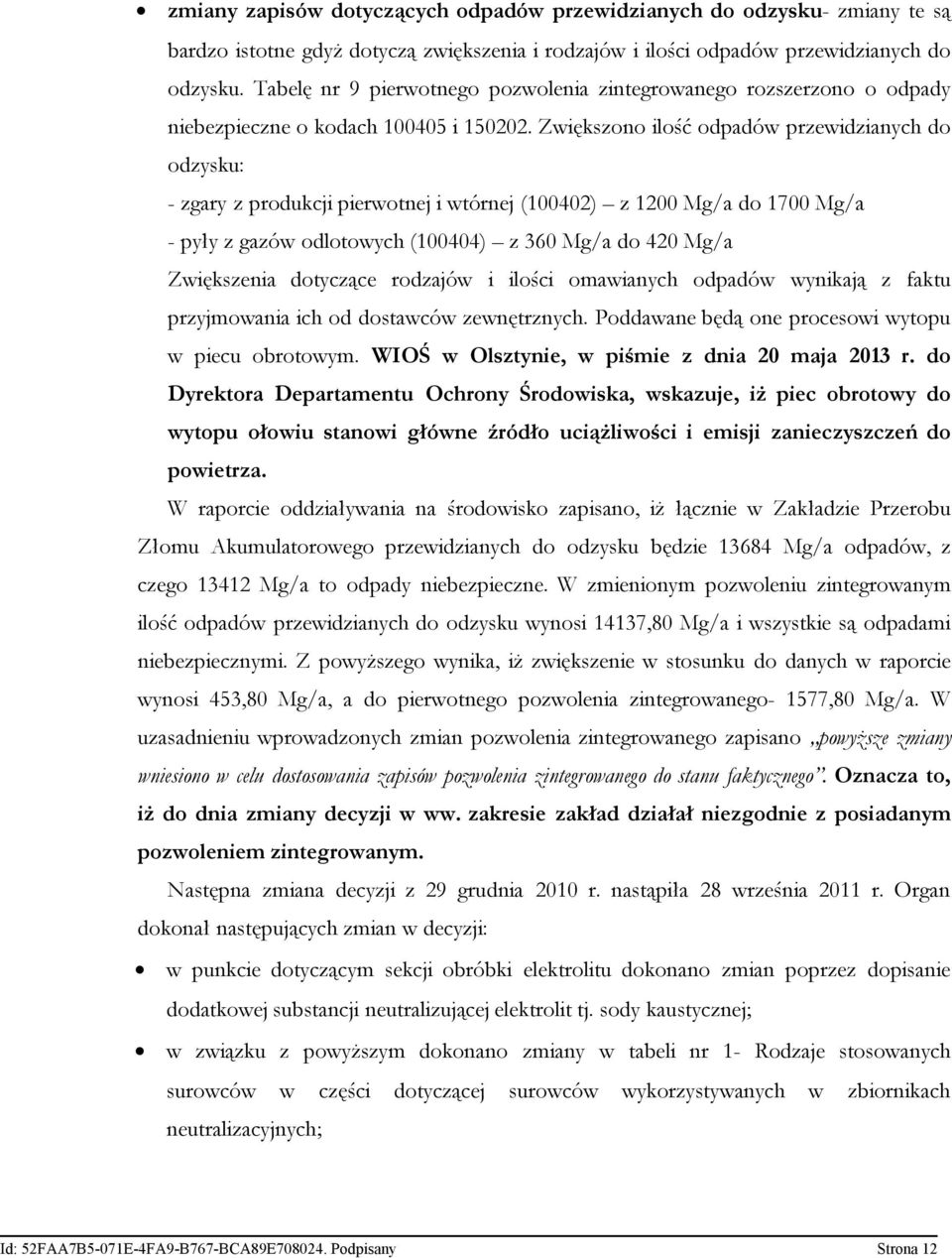 • zmiany zapisów dotyczących odpadów przewidzianych do odzysku- zmiany te są bardzo istotne gdyż dotyczą zwiększenia i rodzajów i ilości odpadów przewidzianych do odzysku. Tabelę nr 9 pierwotnego pozwolenia zintegrowanego rozszerzono o odpady niebezpieczne o kodach 100405 i 150202. Zwiększono ilość odpadów przewidzianych do odzysku:

- zgary z produkcji pierwotnej i wtórnej (100402) – z 1200 Mg/a do 1700 Mg/a

- pyły z gazów odlotowych (100404) – z 360 Mg/a do 420 Mg/a

Zwiększenia dotyczące rodzajów i ilości omawianych odpadów wynikają z faktu przyjmowania ich od dostawców zewnętrznych. Poddawane będą one procesowi wytopu w piecu obrotowym. WIOŚ w Olsztynie, w piśmie z dnia 20 maja 2013 r. do Dyrektora Departamentu Ochrony Środowiska, wskazuje, iż piec obrotowy do wytopu ołowiu stanowi główne źródło uciążliwości i emisji zanieczyszczeń do powietrza.

W raporcie oddziaływania na środowisko zapisano, iż łącznie w Zakładzie Przerobu Złomu Akumulatorowego przewidzianych do odzysku będzie 13684 Mg/a odpadów, z czego 13412 Mg/a to odpady niebezpieczne. W zmienionym pozwoleniu zintegrowanym ilość odpadów przewidzianych do odzysku wynosi 14137,80 Mg/a i wszystkie są odpadami niebezpiecznymi. Z powyższego wynika, iż zwiększenie w stosunku do danych w raporcie wynosi 453,80 Mg/a, a do pierwotnego pozwolenia zintegrowanego- 1577,80 Mg/a. W uzasadnieniu wprowadzonych zmian pozwolenia zintegrowanego zapisano „powyższe zmiany wniesiono w celu dostosowania zapisów pozwolenia zintegrowanego do stanu faktycznego”. Oznacza to, iż do dnia zmiany decyzji w ww. zakresie zakład działał niezgodnie z posiadanym pozwoleniem zintegrowanym.

Następna zmiana decyzji z 29 grudnia 2010 r. nastąpiła 28 września 2011 r. Organ dokonał następujących zmian w decyzji:

• w punkcie dotyczącym sekcji obróbki elektrolitu dokonano zmian poprzez dopisanie dodatkowej substancji neutralizującej elektrolit tj. sody kaustycznej;

• w związku z powyższym dokonano zmiany w tabeli nr 1- Rodzaje stosowanych surowców w części dotyczącej surowców wykorzystywanych w zbiornikach neutralizacyjnych;

Id: 52FAA7B5-071E-4FA9-B767-BCA89E708024. Podpisany Strona 12